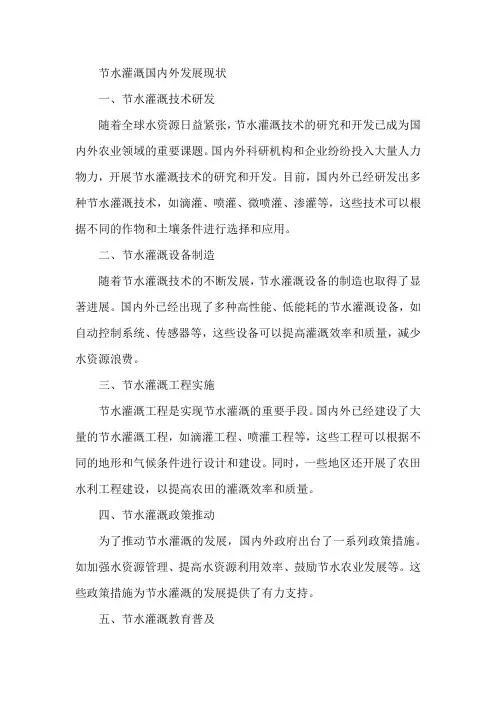 节水灌溉国内外发展现状

一、节水灌溉技术研发

随着全球水资源日益紧张，节水灌溉技术的研究和开发已成为国内外农业领域的重要课题。国内外科研机构和企业纷纷投入大量人力物力，开展节水灌溉技术的研究和开发。目前，国内外已经研发出多种节水灌溉技术，如滴灌、喷灌、微喷灌、渗灌等，这些技术可以根据不同的作物和土壤条件进行选择和应用。

二、节水灌溉设备制造

随着节水灌溉技术的不断发展，节水灌溉设备的制造也取得了显著进展。国内外已经出现了多种高性能、低能耗的节水灌溉设备，如自动控制系统、传感器等，这些设备可以提高灌溉效率和质量，减少水资源浪费。

三、节水灌溉工程实施

节水灌溉工程是实现节水灌溉的重要手段。国内外已经建设了大量的节水灌溉工程，如滴灌工程、喷灌工程等，这些工程可以根据不同的地形和气候条件进行设计和建设。同时，一些地区还开展了农田水利工程建设，以提高农田的灌溉效率和质量。

四、节水灌溉政策推动

为了推动节水灌溉的发展，国内外政府出台了一系列政策措施。如加强水资源管理、提高水资源利用效率、鼓励节水农业发展等。这些政策措施为节水灌溉的发展提供了有力支持。

五、节水灌溉教育普及